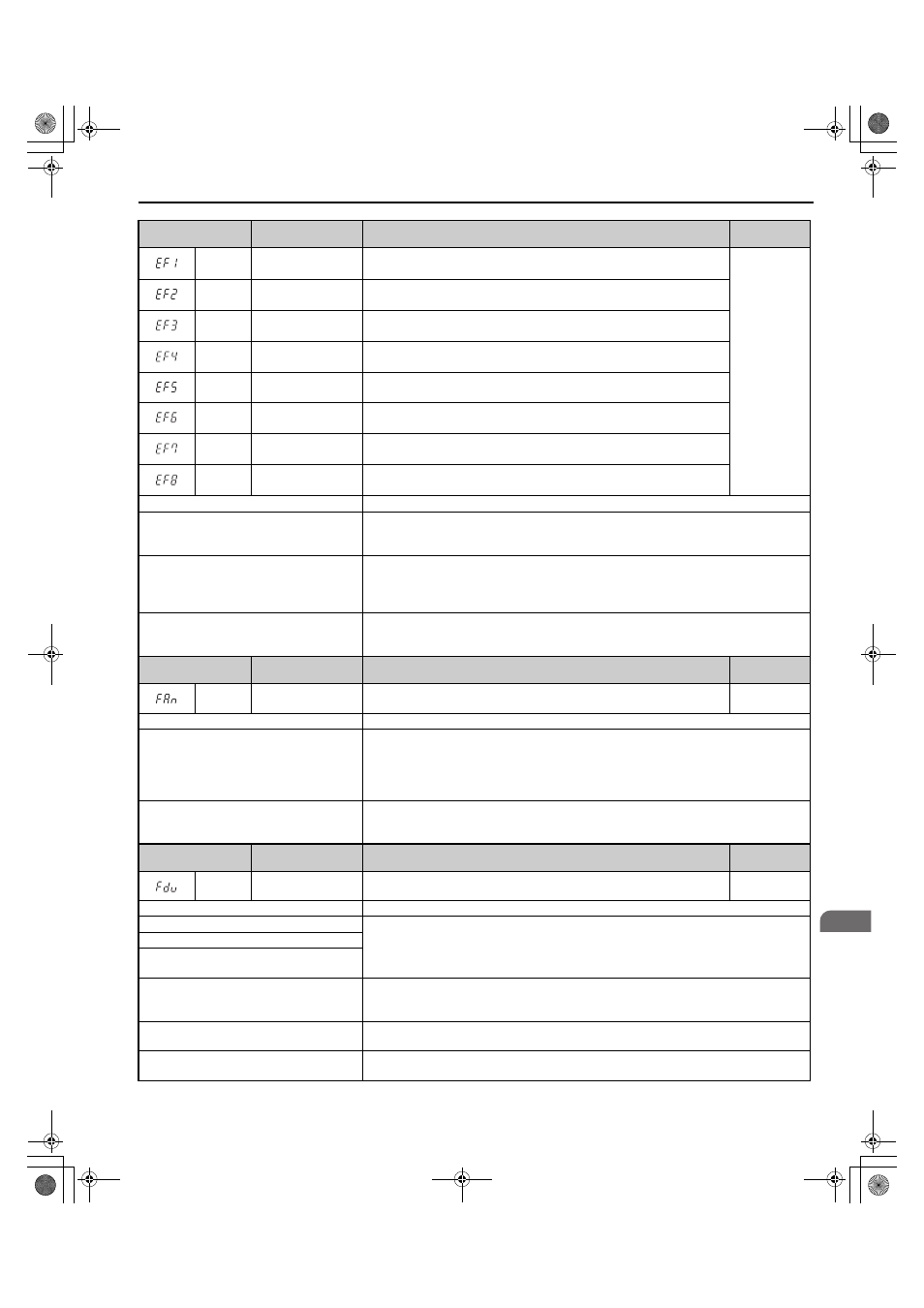 EF1

EF2

EF3

EF4

EF5

EF6

EF7

EF8

FAn

Fdv